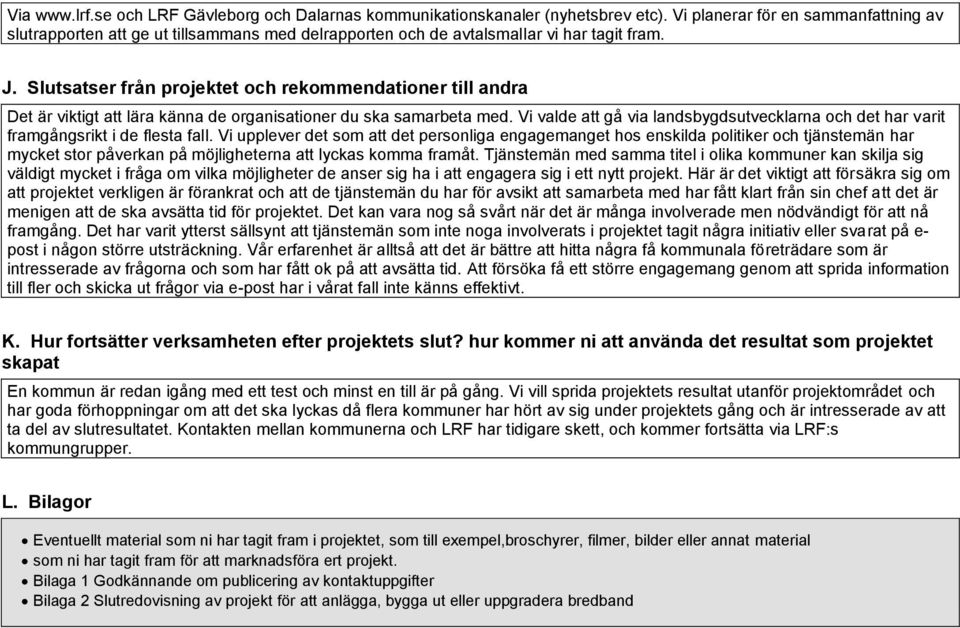 Via www.lrf.se och LRF Gävleborg och Dalarnas kommunikationskanaler (nyhetsbrev etc). Vi planerar för en sammanfattning av slutrapporten att ge ut tillsammans med delrapporten och de avtalsmallar vi har tagit fram.

J. Slutsatser från projektet och rekommendationer till andra

Det är viktigt att lära känna de organisationer du ska samarbeta med. Vi valde att gå via landsbygdsutvecklarna och det har varit framgångsrikt i de flesta fall. Vi upplever det som att det personliga engagemanget hos enskilda politiker och tjänstemän har mycket stor påverkan på möjligheterna att lyckas komma framåt. Tjänstemän med samma titel i olika kommuner kan skilja sig väldigt mycket i fråga om vilka möjligheter de anser sig ha i att engagera sig i ett nytt projekt. Här är det viktigt att försäkra sig om att projektet verkligen är förankrat och att de tjänstemän du har för avsikt att samarbeta med har fått klart från sin chef att det är menigen att de ska avsätta tid för projektet. Det kan vara nog så svårt när det är många involverade men nödvändigt för att nå framgång. Det har varit ytterst sällsynt att tjänstemän som inte noga involverats i projektet tagit några initiativ eller svarat på e-post i någon större utsträckning. Vår erfarenhet är alltså att det är bättre att hitta några få kommunala företrädare som är intresserade av frågorna och som har fått ok på att avsätta tid. Att försöka få ett större engagemang genom att sprida information till fler och skicka ut frågor via e-post har i vårat fall inte känns effektivt.

K. Hur fortsätter verksamheten efter projektets slut? hur kommer ni att använda det resultat som projektet skapat

En kommun är redan igång med ett test och minst en till är på gång. Vi vill sprida projektets resultat utanför projektområdet och har goda förhoppningar om att det ska lyckas då flera kommuner har hört av sig under projektets gång och är intresserade av att ta del av slutresultatet. Kontakten mellan kommunerna och LRF har tidigare skett, och kommer fortsätta via LRF:s kommungrupper.

L. Bilagor

• Eventuellt material som ni har tagit fram i projektet, som till exempel,broschyrer, filmer, bilder eller annat material
• som ni har tagit fram för att marknadsföra ert projekt.
• Bilaga 1 Godkännande om publicering av kontaktuppgifter
• Bilaga 2 Slutredovisning av projekt för att anlägga, bygga ut eller uppgradera bredband